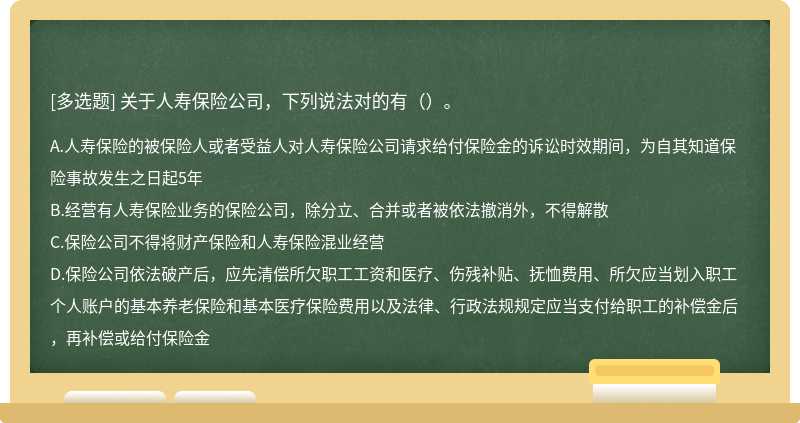 [多选题] 关于人寿保险公司，下列说法对的有（）。

A.人寿保险的被保险人或者受益人对人寿保险公司请求给付保险金的诉讼时效期间，为自其知道保险事故发生之日起5年

B.经营有人寿保险业务的保险公司，除分立、合并或者被依法撤消外，不得解散

C.保险公司不得将财产保险和人寿保险混业经营

D.保险公司依法破产后，应先清偿所欠职工工资和医疗、伤残补贴、抚恤费用、所欠应当划入职工个人账户的基本养老保险和基本医疗保险费用以及法律、行政法规规定应当支付给职工的补偿金后，再补偿或给付保险金